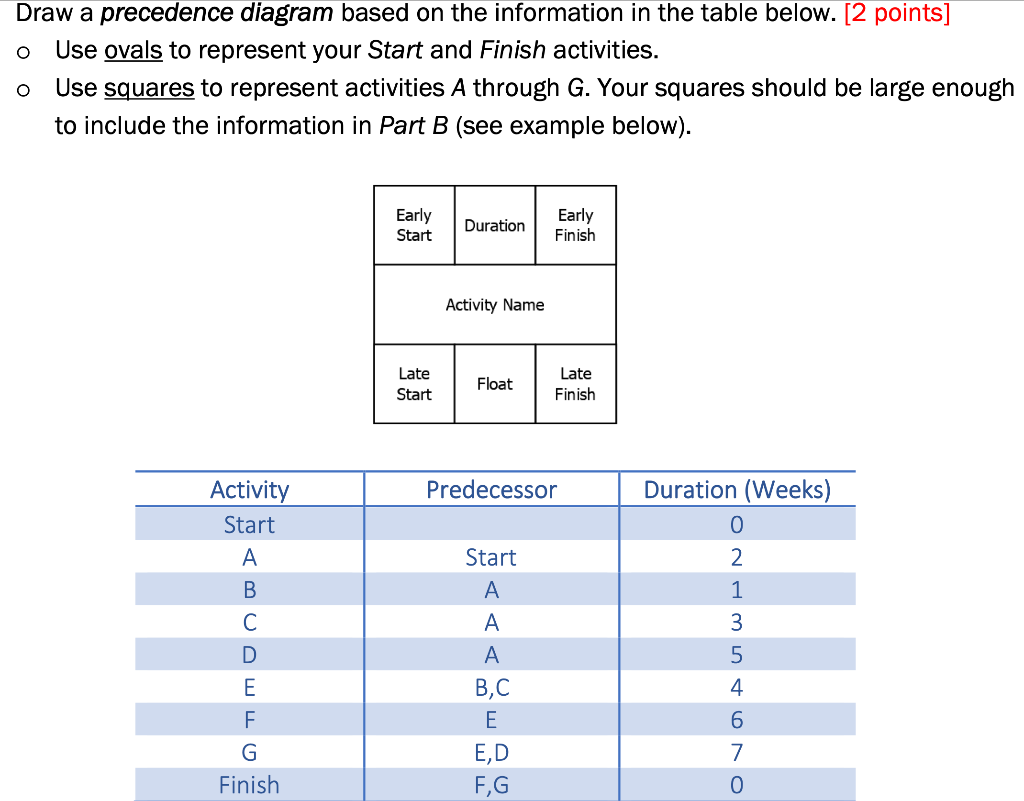 Draw a precedence diagram based on the information in the table below. [2 points]

o Use ovals to represent your Start and Finish activities.

o Use squares to represent activities A through G. Your squares should be large enough to include the information in Part B (see example below).

| Early Start | Duration | Early Finish |
|---|---|---|
| | Activity Name | |
| Late Start | Float | Late Finish |

| Activity | Predecessor | Duration (Weeks) |
|---|---|---|
| Start | | 0 |
| A | Start | 2 |
| B | A | 1 |
| C | A | 3 |
| D | A | 5 |
| E | B,C | 4 |
| F | E | 6 |
| G | E,D | 7 |
| Finish | F,G | 0 |